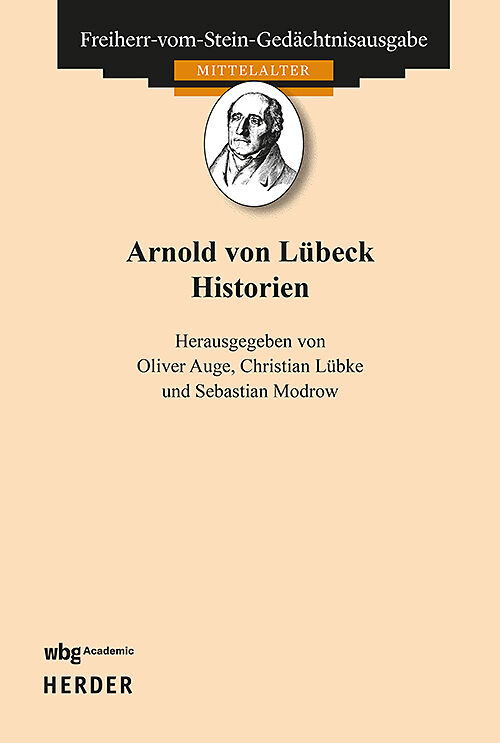 Freiherr-vom-Stein-Gedächtnisausgabe

MITTELALTER

Arnold von Lübeck
Historien

Herausgegeben von
Oliver Auge, Christian Lübke
und Sebastian Modrow

wbg Academic
HERDER